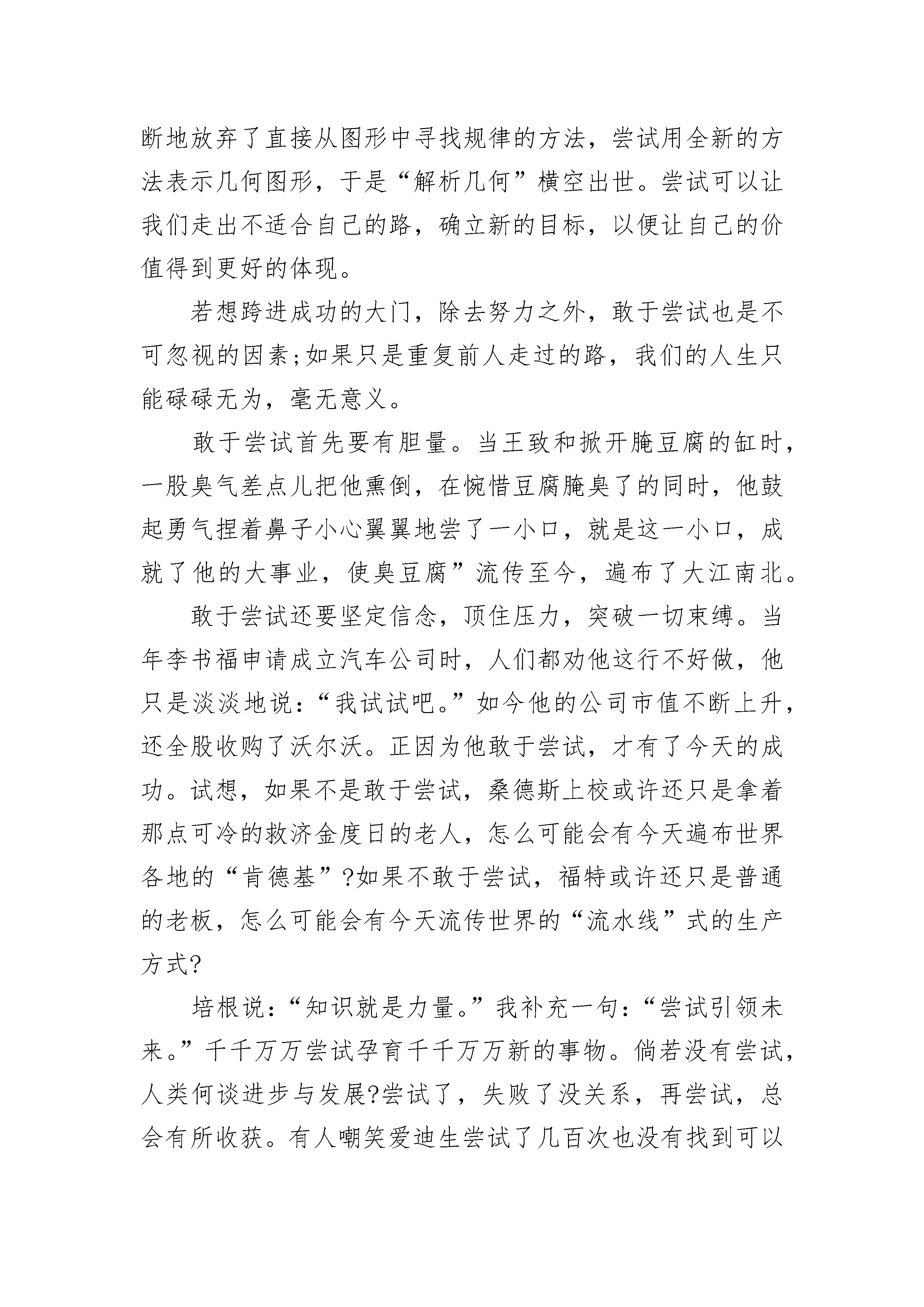 断地放弃了直接从图形中寻找规律的方法，尝试用全新的方法表示几何图形，于是“解析几何”横空出世。尝试可以让我们走出不适合自己的路，确立新的目标，以便让自己的价值得到更好的体现。

若想跨进成功的大门，除去努力之外，敢于尝试也是不可忽视的因素;如果只是重复前人走过的路，我们的人生只能碌碌无为，毫无意义。

敢于尝试首先要有胆量。当王致和掀开腌豆腐的缸时，一股臭气差点儿把他熏倒，在惋惜豆腐腌臭了的同时，他鼓起勇气捏着鼻子小心翼翼地尝了一小口，就是这一小口，成就了他的大事业，使臭豆腐”流传至今，遍布了大江南北。

敢于尝试还要坚定信念，顶住压力，突破一切束缚。当年李书福申请成立汽车公司时，人们都劝他这行不好做，他只是淡淡地说：“我试试吧。”如今他的公司市值不断上升，还全股收购了沃尔沃。正因为他敢于尝试，才有了今天的成功。试想，如果不是敢于尝试，桑德斯上校或许还只是拿着那点可冷的救济金度日的老人，怎么可能会有今天遍布世界各地的“肯德基”?如果不敢于尝试，福特或许还只是普通的老板，怎么可能会有今天流传世界的“流水线”式的生产方式?

培根说：“知识就是力量。”我补充一句：“尝试引领未来。”千千万万尝试孕育千千万万新的事物。倘若没有尝试，人类何谈进步与发展?尝试了，失败了没关系，再尝试，总会有所收获。有人嘲笑爱迪生尝试了几百次也没有找到可以